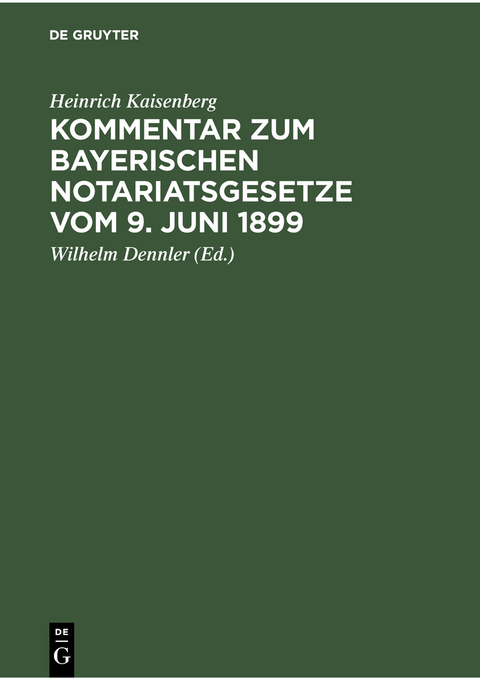 DE GRUYTER

Heinrich Kaisenberg

KOMMENTAR ZUM BAYERISCHEN NOTARIATSGESETZE VOM 9. JUNI 1899

Wilhelm Dennler (Ed.)

DE G